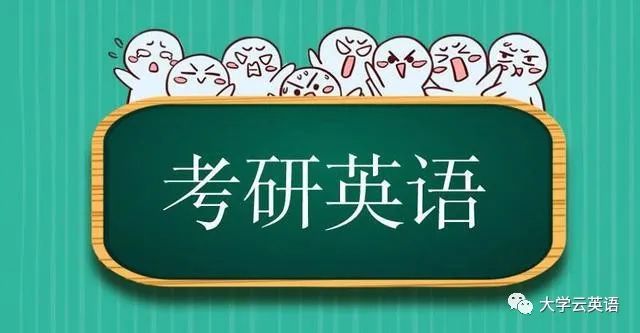 考研英语

大学云英语